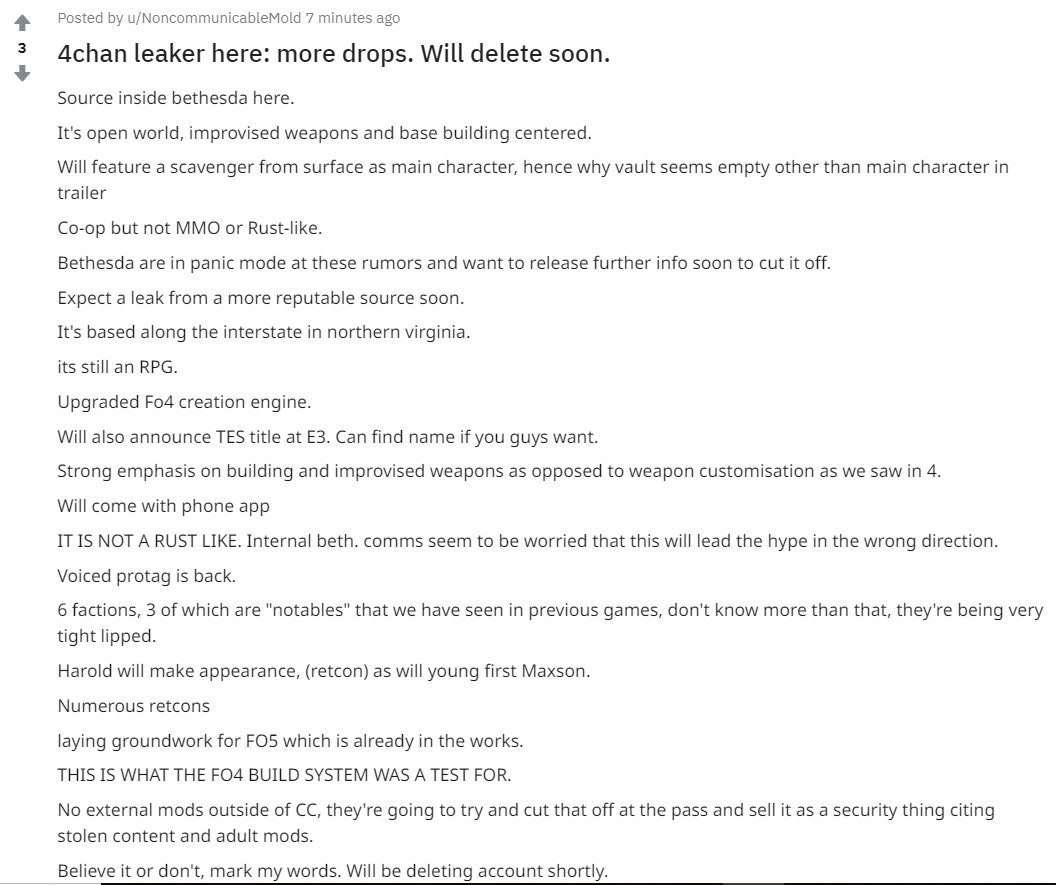 3

Posted by u/NoncommunicableMold 7 minutes ago

4chan leaker here: more drops. Will delete soon.

Source inside bethesda here.

It's open world, improvised weapons and base building centered.

Will feature a scavenger from surface as main character, hence why vault seems empty other than main character in trailer

Co-op but not MMO or Rust-like.

Bethesda are in panic mode at these rumors and want to release further info soon to cut it off.

Expect a leak from a more reputable source soon.

It's based along the interstate in northern virginia.

its still an RPG.

Upgraded Fo4 creation engine.

Will also announce TES title at E3. Can find name if you guys want.

Strong emphasis on building and improvised weapons as opposed to weapon customisation as we saw in 4.

Will come with phone app

IT IS NOT A RUST LIKE. Internal beth. comms seem to be worried that this will lead the hype in the wrong direction.

Voiced protag is back.

6 factions, 3 of which are "notables" that we have seen in previous games, don't know more than that, they're being very tight lipped.

Harold will make appearance, (retcon) as will young first Maxson.

Numerous retcons

laying groundwork for FO5 which is already in the works.

THIS IS WHAT THE FO4 BUILD SYSTEM WAS A TEST FOR.

No external mods outside of CC, they're going to try and cut that off at the pass and sell it as a security thing citing stolen content and adult mods.

Believe it or don't, mark my words. Will be deleting account shortly.